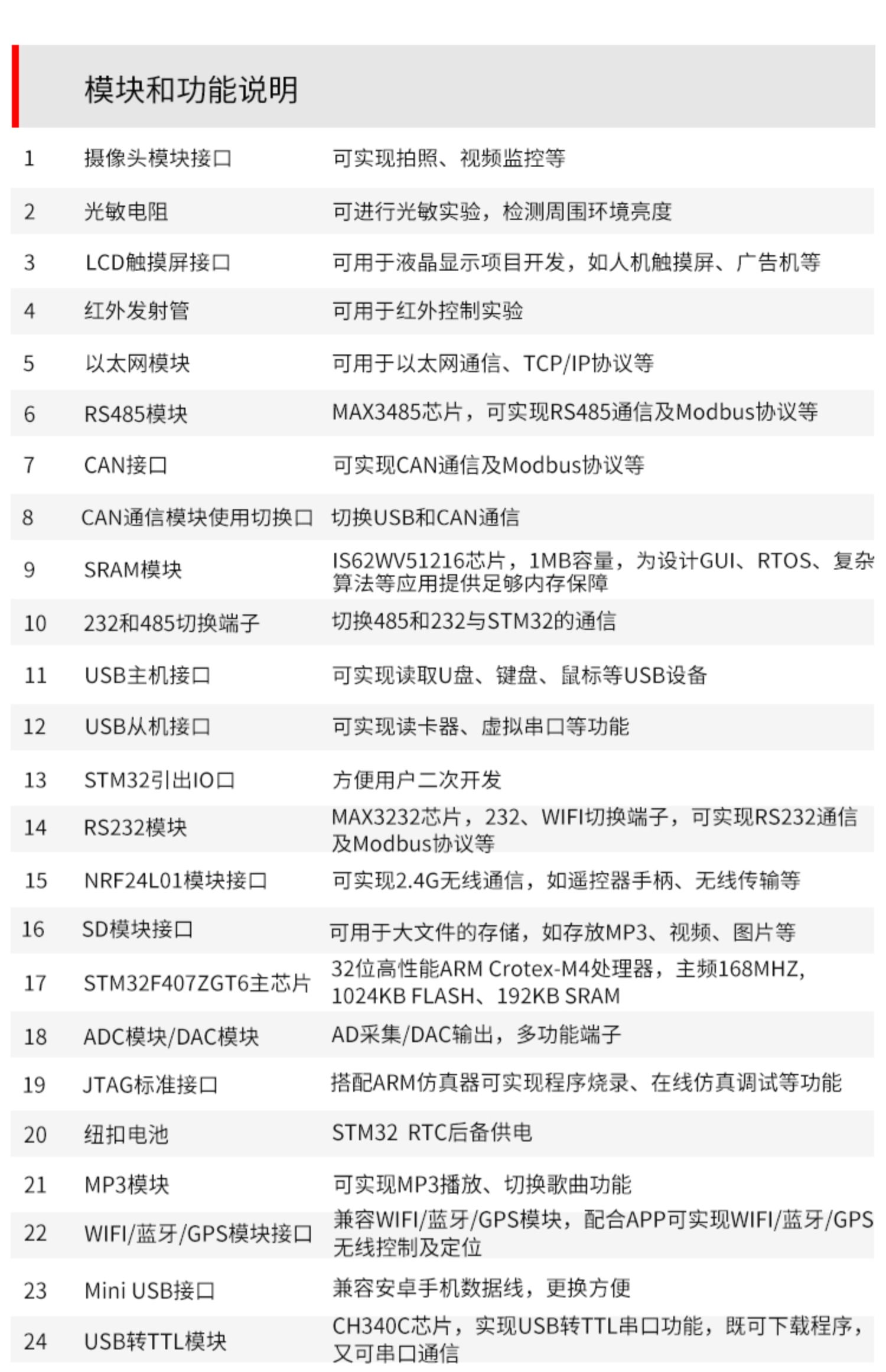 模块和功能说明

| 1 | 摄像头模块接口 | 可实现拍照、视频监控等 |
|---|---|---|
| 2 | 光敏电阻 | 可进行光敏实验，检测周围环境亮度 |
| 3 | LCD触摸屏接口 | 可用于液晶显示项目开发，如人机触摸屏、广告机等 |
| 4 | 红外发射管 | 可用于红外控制实验 |
| 5 | 以太网模块 | 可用于以太网通信、TCP/IP协议等 |
| 6 | RS485模块 | MAX3485芯片，可实现RS485通信及Modbus协议等 |
| 7 | CAN接口 | 可实现CAN通信及Modbus协议等 |
| 8 | CAN通信模块使用切换口 | 切换USB和CAN通信 |
| 9 | SRAM模块 | IS62WV51216芯片，1MB容量，为设计GUI、RTOS、复杂算法等应用提供足够内存保障 |
| 10 | 232和485切换端子 | 切换485和232与STM32的通信 |
| 11 | USB主机接口 | 可实现读取U盘、键盘、鼠标等USB设备 |
| 12 | USB从机接口 | 可实现读卡器、虚拟串口等功能 |
| 13 | STM32引出IO口 | 方便用户二次开发 |
| 14 | RS232模块 | MAX3232芯片，232、WIFI切换端子，可实现RS232通信及Modbus协议等 |
| 15 | NRF24L01模块接口 | 可实现2.4G无线通信，如遥控器手柄、无线传输等 |
| 16 | SD模块接口 | 可用于大文件的存储，如存放MP3、视频、图片等 |
| 17 | STM32F407ZGT6主芯片 | 32位高性能ARM Crotex-M4处理器，主频168MHZ，1024KB FLASH、192KB SRAM |
| 18 | ADC模块/DAC模块 | AD采集/DAC输出，多功能端子 |
| 19 | JTAG标准接口 | 搭配ARM仿真器可实现程序烧录、在线仿真调试等功能 |
| 20 | 纽扣电池 | STM32 RTC后备供电 |
| 21 | MP3模块 | 可实现MP3播放、切换歌曲功能 |
| 22 | WIFI/蓝牙/GPS模块接口 | 兼容WIFI/蓝牙/GPS模块，配合APP可实现WIFI/蓝牙/GPS无线控制及定位 |
| 23 | Mini USB接口 | 兼容安卓手机数据线，更换方便 |
| 24 | USB转TTL模块 | CH340C芯片，实现USB转TTL串口功能，既可下载程序，又可串口通信 |